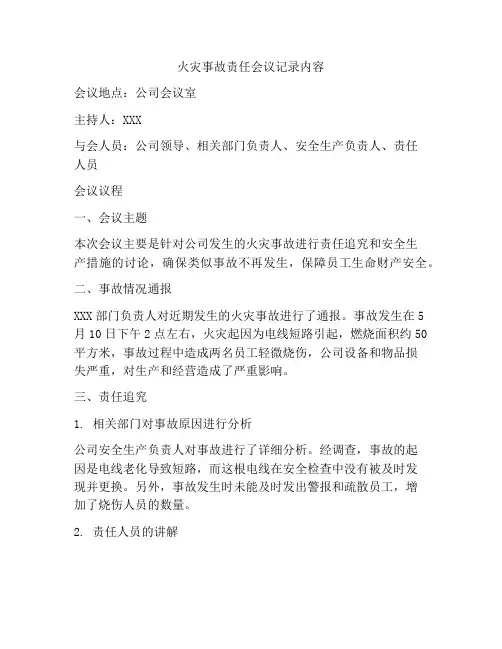 火灾事故责任会议记录内容

会议地点：公司会议室

主持人：XXX

与会人员：公司领导、相关部门负责人、安全生产负责人、责任人员

会议议程

一、会议主题

本次会议主要是针对公司发生的火灾事故进行责任追究和安全生产措施的讨论，确保类似事故不再发生，保障员工生命财产安全。

二、事故情况通报

XXX 部门负责人对近期发生的火灾事故进行了通报。事故发生在 5 月 10 日下午 2 点左右，火灾起因为电线短路引起，燃烧面积约 50 平方米，事故过程中造成两名员工轻微烧伤，公司设备和物品损失严重，对生产和经营造成了严重影响。

三、责任追究

1. 相关部门对事故原因进行分析

公司安全生产负责人对事故进行了详细分析。经调查，事故的起因是电线老化导致短路，而这根电线在安全检查中没有被及时发现并更换。另外，事故发生时未能及时发出警报和疏散员工，增加了烧伤人员的数量。

2. 责任人员的讲解